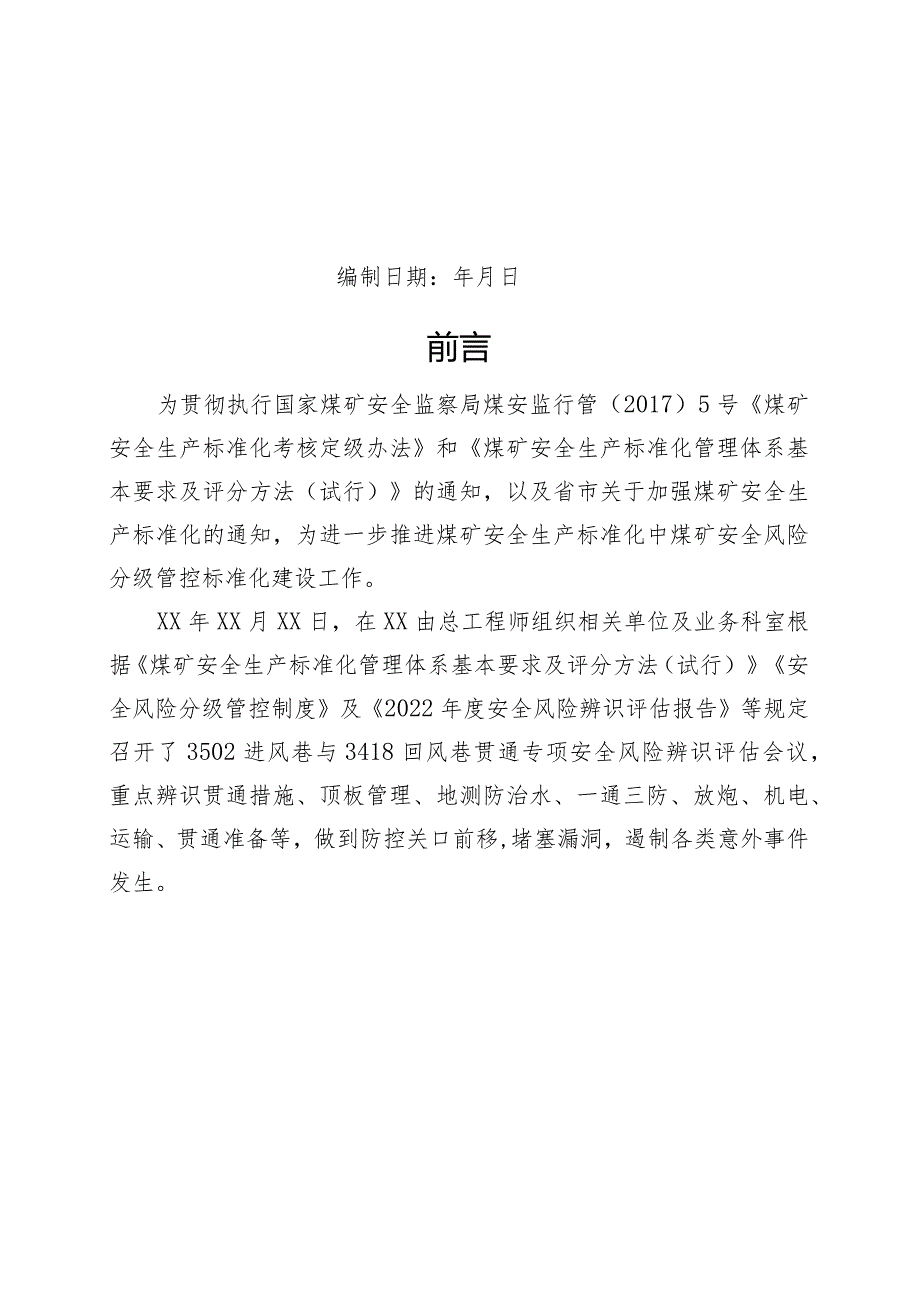 编制日期：年月日

前言

为贯彻执行国家煤矿安全监察局煤安监行管（2017）5号《煤矿安全生产标准化考核定级办法》和《煤矿安全生产标准化管理体系基本要求及评分方法（试行）》的通知，以及省市关于加强煤矿安全生产标准化的通知，为进一步推进煤矿安全生产标准化中煤矿安全风险分级管控标准化建设工作。

XX年XX月XX日，在XX由总工程师组织相关单位及业务科室根据《煤矿安全生产标准化管理体系基本要求及评分方法（试行）》《安全风险分级管控制度》及《2022年度安全风险辨识评估报告》等规定召开了3502进风巷与3418回风巷贯通专项安全风险辨识评估会议，重点辨识贯通措施、顶板管理、地测防治水、一通三防、放炮、机电、运输、贯通准备等，做到防控关口前移，堵塞漏洞，遏制各类意外事件发生。